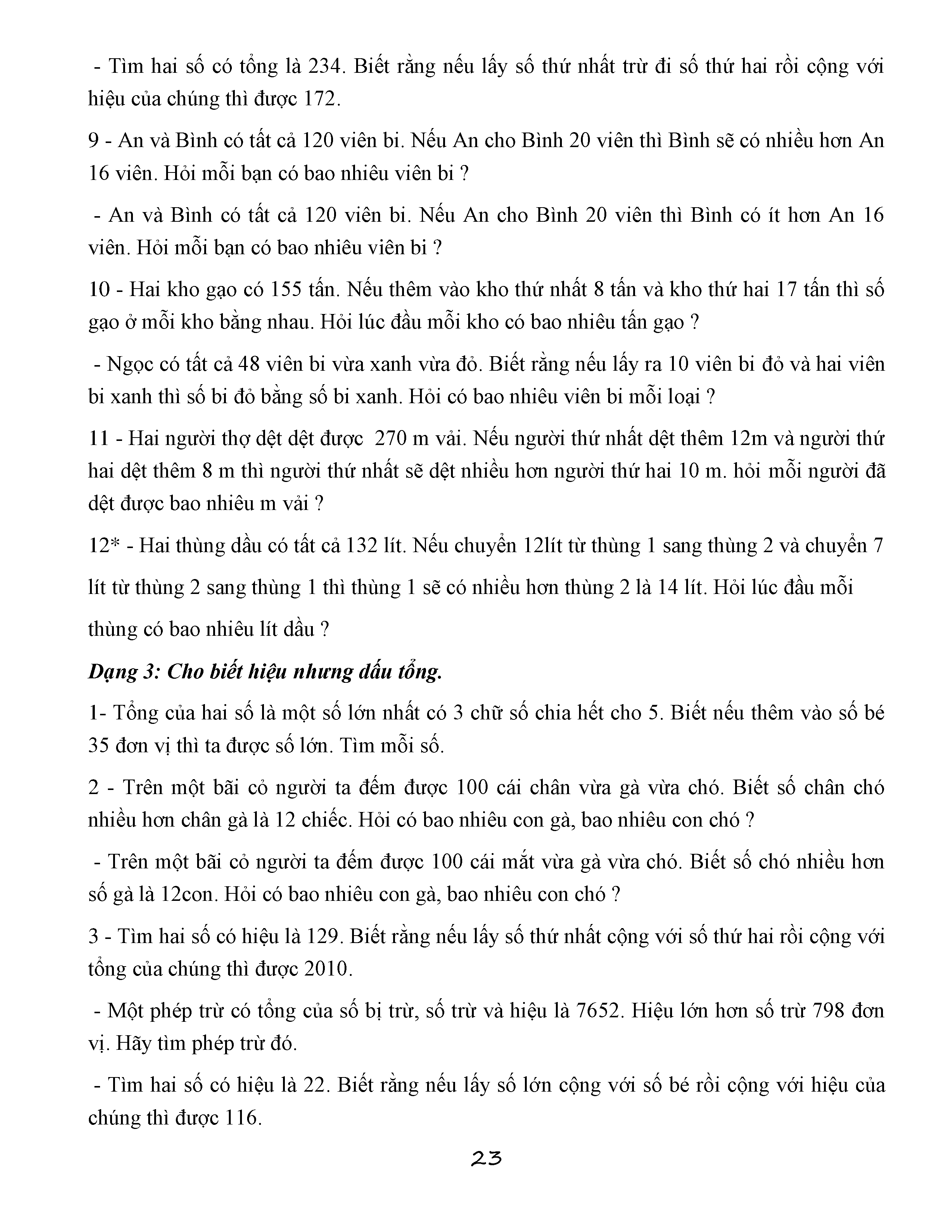 - Tìm hai số có tổng là 234. Biết rằng nếu lấy số thứ nhất trừ đi số thứ hai rồi cộng với hiệu của chúng thì được 172.

9 - An và Bình có tất cả 120 viên bi. Nếu An cho Bình 20 viên thì Bình sẽ có nhiều hơn An 16 viên. Hỏi mỗi bạn có bao nhiêu viên bi ?

- An và Bình có tất cả 120 viên bi. Nếu An cho Bình 20 viên thì Bình có ít hơn An 16 viên. Hỏi mỗi bạn có bao nhiêu viên bi ?

10 - Hai kho gạo có 155 tấn. Nếu thêm vào kho thứ nhất 8 tấn và kho thứ hai 17 tấn thì số gạo ở mỗi kho bằng nhau. Hỏi lúc đầu mỗi kho có bao nhiêu tấn gạo ?

- Ngọc có tất cả 48 viên bi vừa xanh vừa đỏ. Biết rằng nếu lấy ra 10 viên bi đỏ và hai viên bi xanh thì số bi đỏ bằng số bi xanh. Hỏi có bao nhiêu viên bi mỗi loại ?

11 - Hai người thợ dệt dệt được 270 m vải. Nếu người thứ nhất dệt thêm 12m và người thứ hai dệt thêm 8 m thì người thứ nhất sẽ dệt nhiều hơn người thứ hai 10 m. hỏi mỗi người đã dệt được bao nhiêu m vải ?

12* - Hai thùng dầu có tất cả 132 lít. Nếu chuyển 12lít từ thùng 1 sang thùng 2 và chuyển 7 lít từ thùng 2 sang thùng 1 thì thùng 1 sẽ có nhiều hơn thùng 2 là 14 lít. Hỏi lúc đầu mỗi thùng có bao nhiêu lít dầu ?

Dạng 3: Cho biết hiệu nhưng dấu tổng.

1- Tổng của hai số là một số lớn nhất có 3 chữ số chia hết cho 5. Biết nếu thêm vào số bé 35 đơn vị thì ta được số lớn. Tìm mỗi số.

2 - Trên một bãi cỏ người ta đếm được 100 cái chân vừa gà vừa chó. Biết số chân chó nhiều hơn chân gà là 12 chiếc. Hỏi có bao nhiêu con gà, bao nhiêu con chó ?

- Trên một bãi cỏ người ta đếm được 100 cái mắt vừa gà vừa chó. Biết số chó nhiều hơn số gà là 12con. Hỏi có bao nhiêu con gà, bao nhiêu con chó ?

3 - Tìm hai số có hiệu là 129. Biết rằng nếu lấy số thứ nhất cộng với số thứ hai rồi cộng với tổng của chúng thì được 2010.

- Một phép trừ có tổng của số bị trừ, số trừ và hiệu là 7652. Hiệu lớn hơn số trừ 798 đơn vị. Hãy tìm phép trừ đó.

- Tìm hai số có hiệu là 22. Biết rằng nếu lấy số lớn cộng với số bé rồi cộng với hiệu của chúng thì được 116.

23